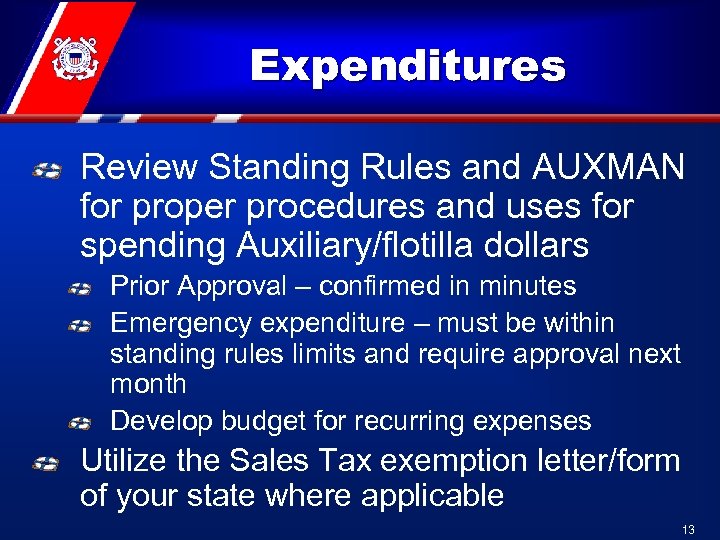 Expenditures

Review Standing Rules and AUXMAN for proper procedures and uses for spending Auxiliary/flotilla dollars

Prior Approval – confirmed in minutes

Emergency expenditure – must be within standing rules limits and require approval next month

Develop budget for recurring expenses

Utilize the Sales Tax exemption letter/form of your state where applicable

13